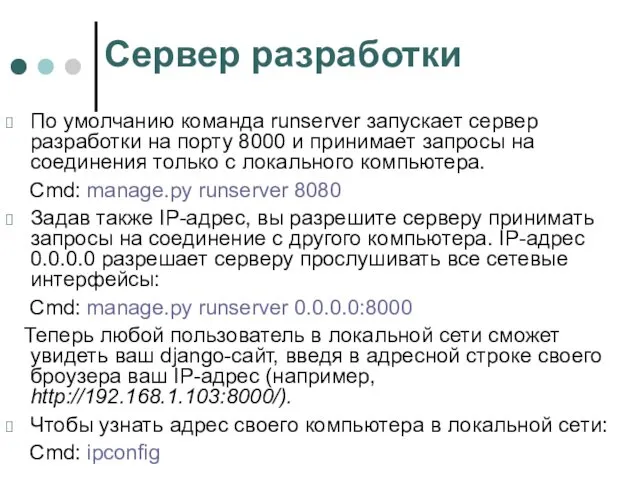 Сервер разработки

По умолчанию команда runserver запускает сервер разработки на порту 8000 и принимает запросы на соединения только с локального компьютера.

Cmd: manage.py runserver 8080

Задав также IP-адрес, вы разрешите серверу принимать запросы на соединение с другого компьютера. IP-адрес 0.0.0.0 разрешает серверу прослушивать все сетевые интерфейсы:

Cmd: manage.py runserver 0.0.0.0:8000

Теперь любой пользователь в локальной сети сможет увидеть ваш django-сайт, введя в адресной строке своего броузера ваш IP-адрес (например, http://192.168.1.103:8000/).

Чтобы узнать адрес своего компьютера в локальной сети:

Cmd: ipconfig